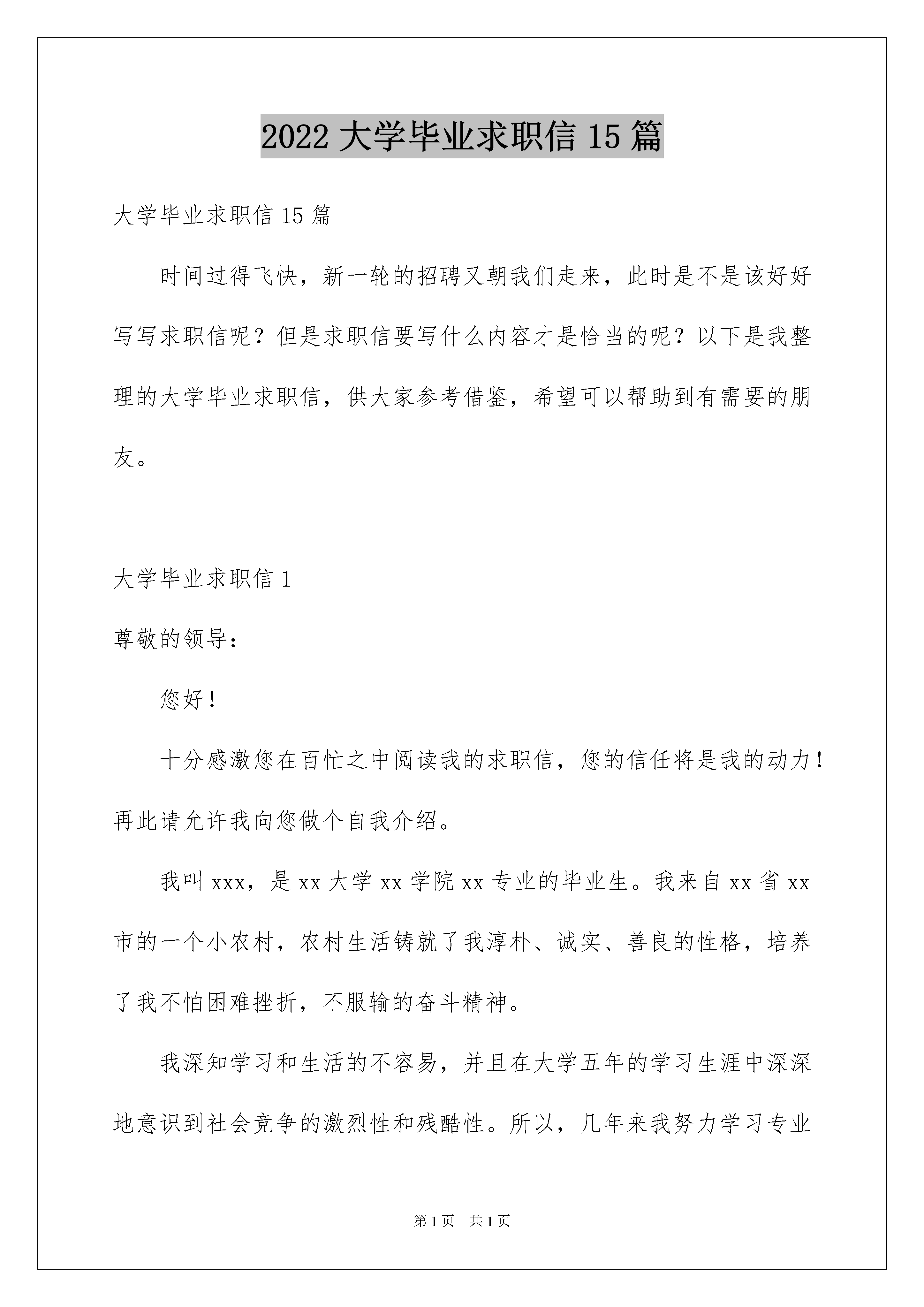 2022 大学毕业求职信 15 篇

大学毕业求职信 15 篇

时间过得飞快，新一轮的招聘又朝我们走来，此时是不是该好好写写求职信呢？但是求职信要写什么内容才是恰当的呢？以下是我整理的大学毕业求职信，供大家参考借鉴，希望可以帮助到有需要的朋友。

大学毕业求职信 1

尊敬的领导：

您好！

十分感激您在百忙之中阅读我的求职信，您的信任将是我的动力！再此请允许我向您做个自我介绍。

我叫 xxx，是 xx 大学 xx 学院 xx 专业的毕业生。我来自 xx 省 xx 市的一个小农村，农村生活铸就了我淳朴、诚实、善良的性格，培养了我不怕困难挫折，不服输的奋斗精神。

我深知学习和生活的不容易，并且在大学五年的学习生涯中深深地意识到社会竞争的激烈性和残酷性。所以，几年来我努力学习专业

第 1 页　共 1 页